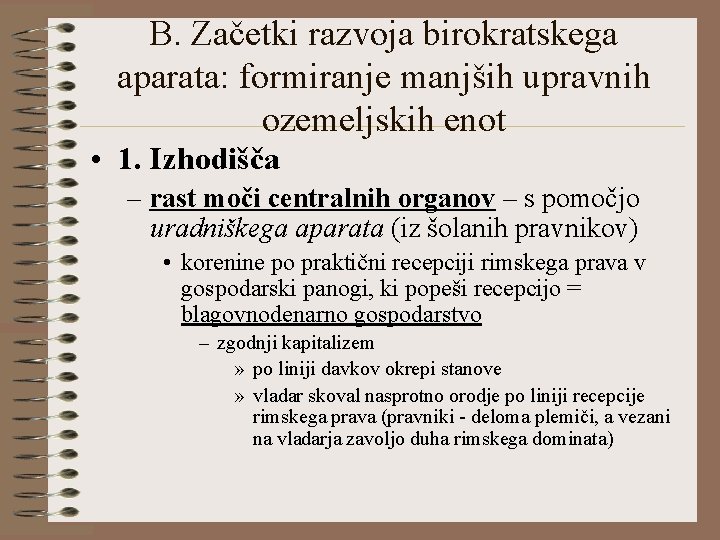 B. Začetki razvoja birokratskega aparata: formiranje manjših upravnih ozemeljskih enot

• 1. Izhodišča

– rast moči centralnih organov – s pomočjo uradniškega aparata (iz šolanih pravnikov)

• korenine po praktični recepciji rimskega prava v gospodarski panogi, ki popeši recepcijo = blagovnodenarno gospodarstvo

– zgodnji kapitalizem

» po liniji davkov okrepi stanove

» vladar skoval nasprotno orodje po liniji recepcije rimskega prava (pravniki - deloma plemiči, a vezani na vladarja zavoljo duha rimskega dominata)